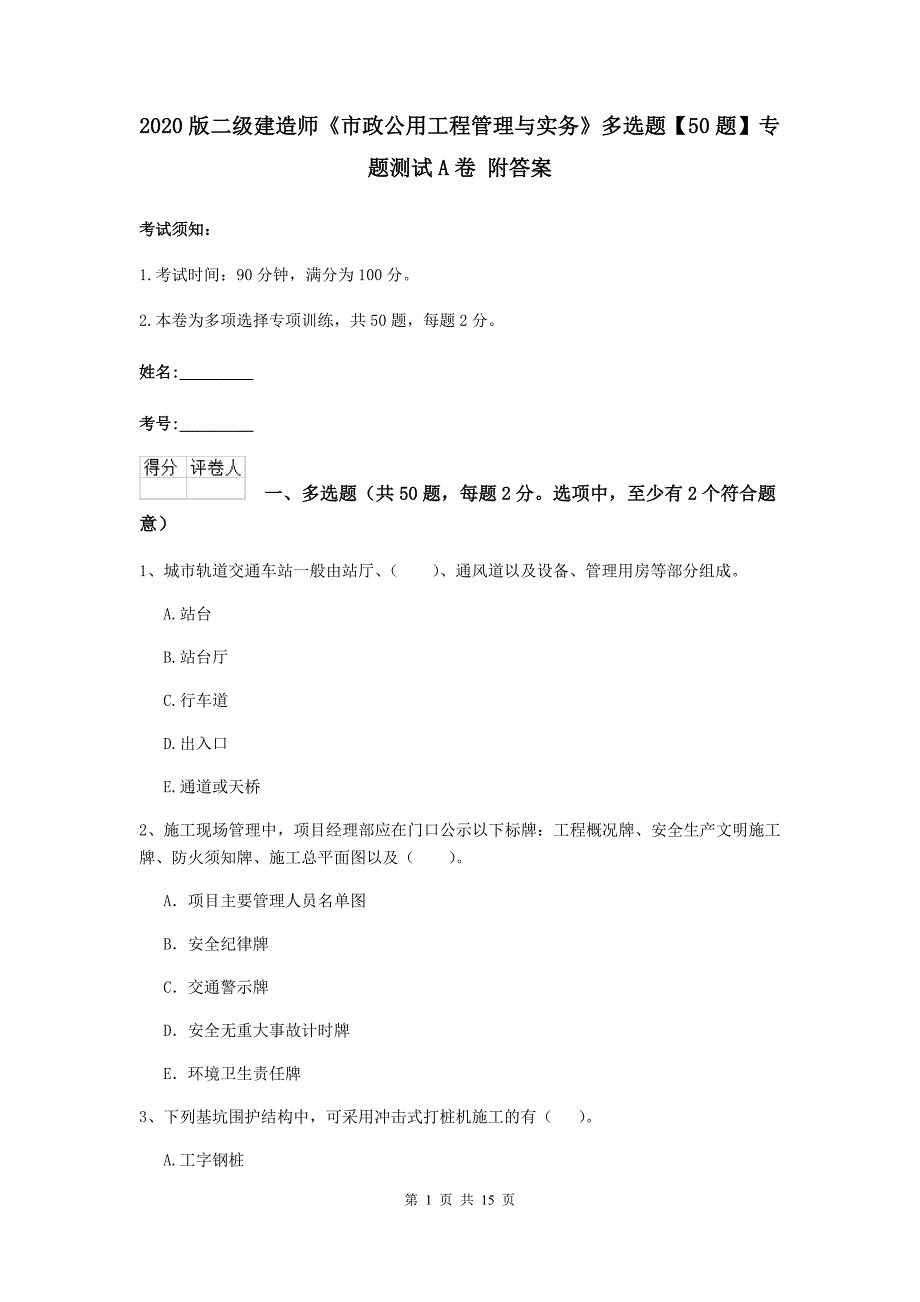 2020版二级建造师《市政公用工程管理与实务》多选题【50题】专题测试A卷 附答案

考试须知：

1.考试时间：90分钟，满分为100分。

2.本卷为多项选择专项训练，共50题，每题2分。

姓名：_________

考号：_________

| 得分 | 评卷人 |
|---|---|
| | |

一、多选题（共50题，每题2分。选项中，至少有2个符合题意）

1、城市轨道交通车站一般由站厅、（　　）、通风道以及设备、管理用房等部分组成。

A.站台

B.站台厅

C.行车道

D.出入口

E.通道或天桥

2、施工现场管理中，项目经理部应在门口公示以下标牌：工程概况牌、安全生产文明施工牌、防火须知牌、施工总平面图以及（　　）。

A. 项目主要管理人员名单图

B. 安全纪律牌

C. 交通警示牌

D. 安全无重大事故计时牌

E. 环境卫生责任牌

3、下列基坑围护结构中，可采用冲击式打桩机施工的有（　　）。

A.工字钢桩

第 1 页 共 15 页